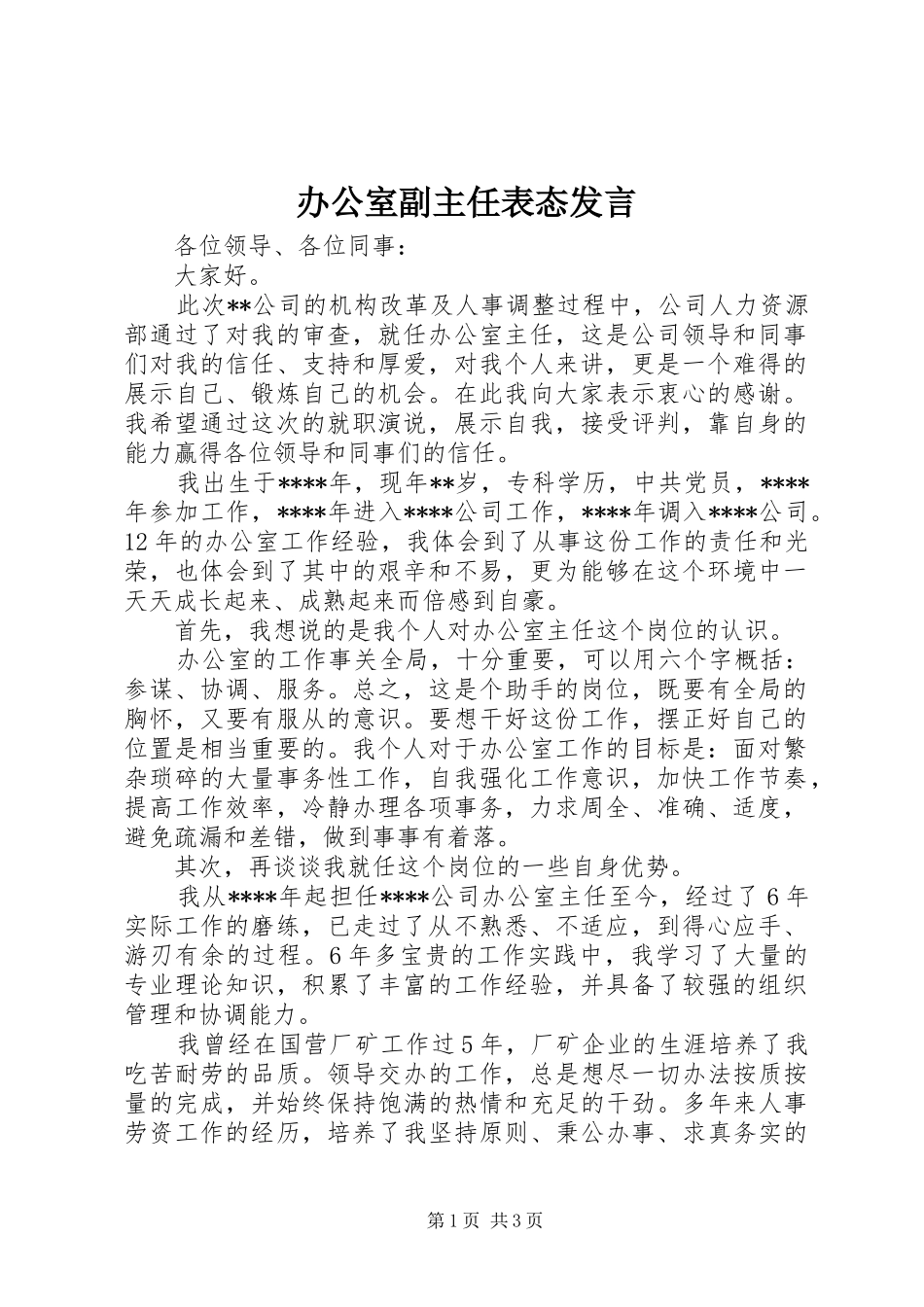 办公室副主任表态发言

各位领导、各位同事：

大家好。

此次**公司的机构改革及人事调整过程中，公司人力资源部通过了对我的审查，就任办公室主任，这是公司领导和同事们对我的信任、支持和厚爱，对我个人来讲，更是一个难得的展示自己、锻炼自己的机会。在此我向大家表示衷心的感谢。我希望通过这次的就职演说，展示自我，接受评判，靠自身的能力赢得各位领导和同事们的信任。

我出生于****年，现年**岁，专科学历，中共党员，****年参加工作，****年进入****公司工作，****年调入****公司。12年的办公室工作经验，我体会到了从事这份工作的责任和光荣，也体会到了其中的艰辛和不易，更为能够在这个环境中一天天成长起来、成熟起来而倍感到自豪。

首先，我想说的是我个人对办公室主任这个岗位的认识。

办公室的工作事关全局，十分重要，可以用六个字概括：参谋、协调、服务。总之，这是个助手的岗位，既要有全局的胸怀，又要有服从的意识。要想干好这份工作，摆正好自己的位置是相当重要的。我个人对于办公室工作的目标是：面对繁杂琐碎的大量事务性工作，自我强化工作意识，加快工作节奏，提高工作效率，冷静办理各项事务，力求周全、准确、适度，避免疏漏和差错，做到事事有着落。

其次，再谈谈我就任这个岗位的一些自身优势。

我从****年起担任****公司办公室主任至今，经过了6年实际工作的磨练，已走过了从不熟悉、不适应，到得心应手、游刃有余的过程。6年多宝贵的工作实践中，我学习了大量的专业理论知识，积累了丰富的工作经验，并具备了较强的组织管理和协调能力。

我曾经在国营厂矿工作过5年，厂矿企业的生涯培养了我吃苦耐劳的品质。领导交办的工作，总是想尽一切办法按质按量的完成，并始终保持饱满的热情和充足的干劲。多年来人事劳资工作的经历，培养了我坚持原则、秉公办事、求真务实的

第1页 共3页